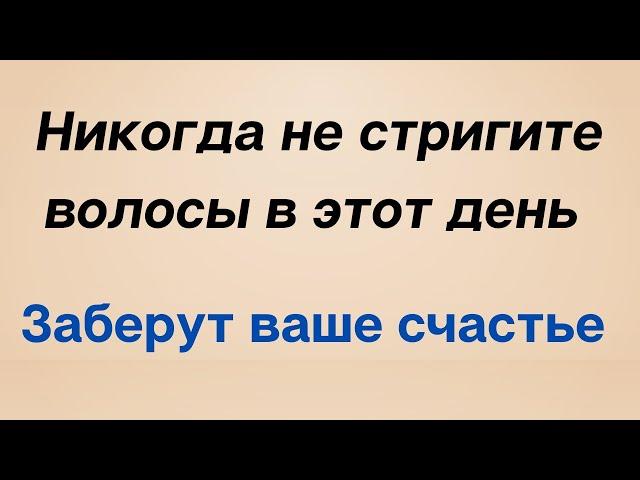 Никогда не стригите волосы в этот день

Заберут ваше счастье